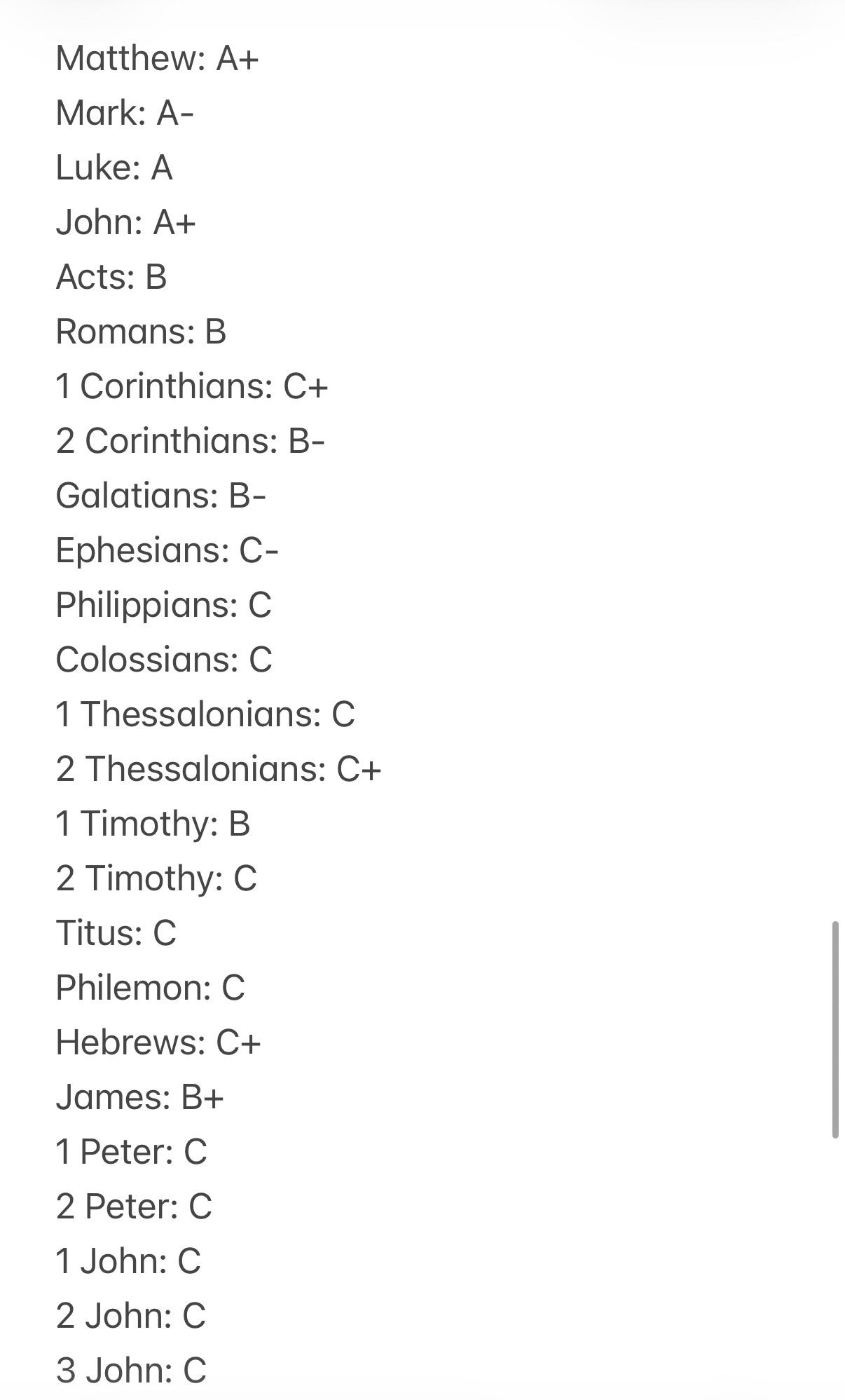 Matthew: A+
Mark: A-
Luke: A
John: A+
Acts: B
Romans: B
1 Corinthians: C+
2 Corinthians: B-
Galatians: B-
Ephesians: C-
Philippians: C
Colossians: C
1 Thessalonians: C
2 Thessalonians: C+
1 Timothy: B
2 Timothy: C
Titus: C
Philemon: C
Hebrews: C+
James: B+
1 Peter: C
2 Peter: C
1 John: C
2 John: C
3 John: C